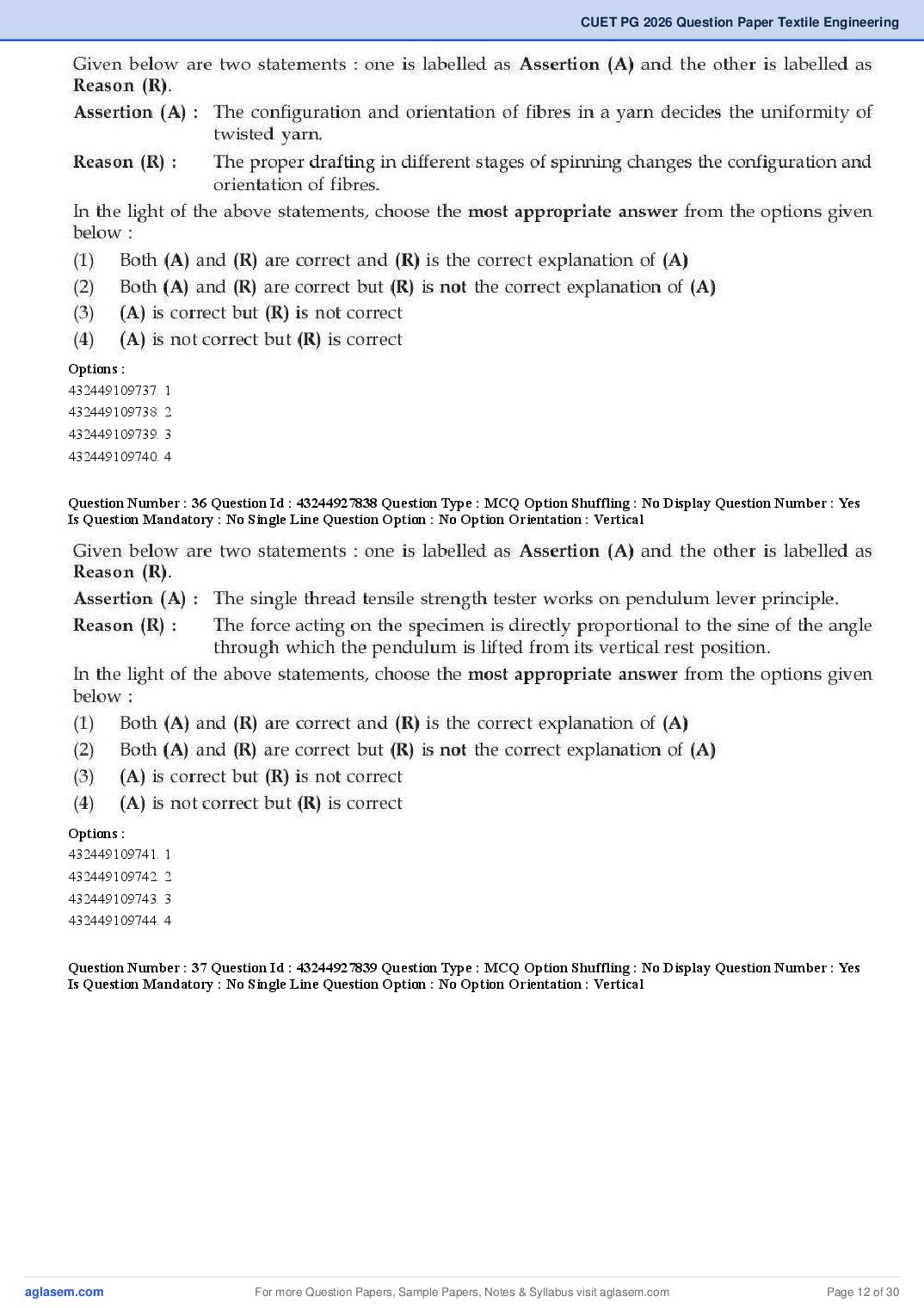 CUET PG 2026 Question Paper Textile Engineering

Given below are two statements : one is labelled as Assertion (A) and the other is labelled as Reason (R).

Assertion (A) : The configuration and orientation of fibres in a yarn decides the uniformity of twisted yarn.

Reason (R) : The proper drafting in different stages of spinning changes the configuration and orientation of fibres.

In the light of the above statements, choose the most appropriate answer from the options given below :

(1) Both (A) and (R) are correct and (R) is the correct explanation of (A)
(2) Both (A) and (R) are correct but (R) is not the correct explanation of (A)
(3) (A) is correct but (R) is not correct
(4) (A) is not correct but (R) is correct

Options :
432449109737. 1
432449109738. 2
432449109739. 3
432449109740. 4

Question Number : 36 Question Id : 43244927838 Question Type : MCQ Option Shuffling : No Display Question Number : Yes Is Question Mandatory : No Single Line Question Option : No Option Orientation : Vertical

Given below are two statements : one is labelled as Assertion (A) and the other is labelled as Reason (R).

Assertion (A) : The single thread tensile strength tester works on pendulum lever principle.

Reason (R) : The force acting on the specimen is directly proportional to the sine of the angle through which the pendulum is lifted from its vertical rest position.

In the light of the above statements, choose the most appropriate answer from the options given below :

(1) Both (A) and (R) are correct and (R) is the correct explanation of (A)
(2) Both (A) and (R) are correct but (R) is not the correct explanation of (A)
(3) (A) is correct but (R) is not correct
(4) (A) is not correct but (R) is correct

Options :
432449109741. 1
432449109742. 2
432449109743. 3
432449109744. 4

Question Number : 37 Question Id : 43244927839 Question Type : MCQ Option Shuffling : No Display Question Number : Yes Is Question Mandatory : No Single Line Question Option : No Option Orientation : Vertical

aglasem.com For more Question Papers, Sample Papers, Notes & Syllabus visit aglasem.com Page 12 of 30